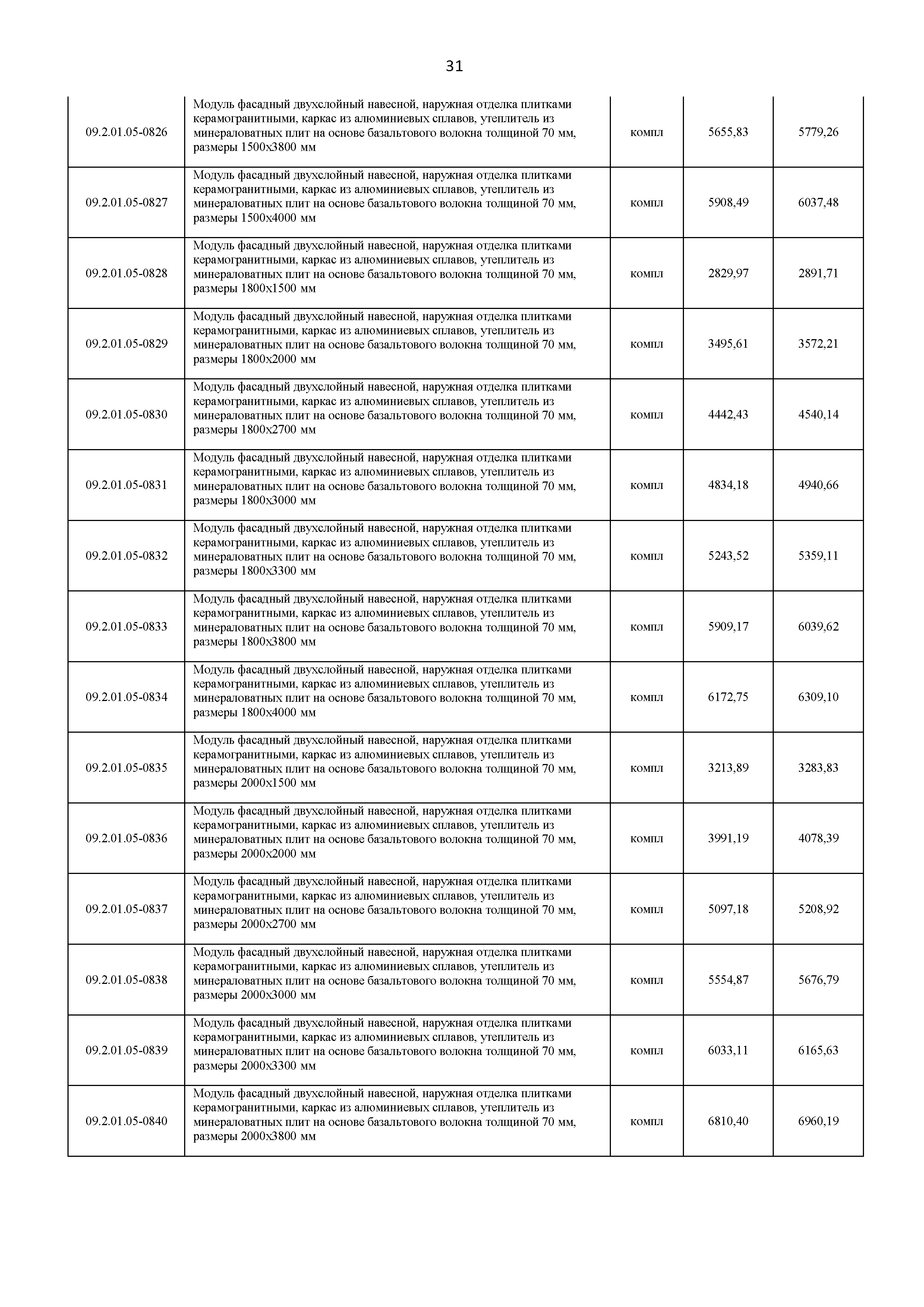 31

| | | | | |
|---|---|---|---|---|
| 09.2.01.05-0826 | Модуль фасадный двухслойный навесной, наружная отделка плитками керамогранитными, каркас из алюминиевых сплавов, утеплитель из минераловатных плит на основе базальтового волокна толщиной 70 мм, размеры 1500х3800 мм | компл | 5655,83 | 5779,26 |
| 09.2.01.05-0827 | Модуль фасадный двухслойный навесной, наружная отделка плитками керамогранитными, каркас из алюминиевых сплавов, утеплитель из минераловатных плит на основе базальтового волокна толщиной 70 мм, размеры 1500х4000 мм | компл | 5908,49 | 6037,48 |
| 09.2.01.05-0828 | Модуль фасадный двухслойный навесной, наружная отделка плитками керамогранитными, каркас из алюминиевых сплавов, утеплитель из минераловатных плит на основе базальтового волокна толщиной 70 мм, размеры 1800х1500 мм | компл | 2829,97 | 2891,71 |
| 09.2.01.05-0829 | Модуль фасадный двухслойный навесной, наружная отделка плитками керамогранитными, каркас из алюминиевых сплавов, утеплитель из минераловатных плит на основе базальтового волокна толщиной 70 мм, размеры 1800х2000 мм | компл | 3495,61 | 3572,21 |
| 09.2.01.05-0830 | Модуль фасадный двухслойный навесной, наружная отделка плитками керамогранитными, каркас из алюминиевых сплавов, утеплитель из минераловатных плит на основе базальтового волокна толщиной 70 мм, размеры 1800х2700 мм | компл | 4442,43 | 4540,14 |
| 09.2.01.05-0831 | Модуль фасадный двухслойный навесной, наружная отделка плитками керамогранитными, каркас из алюминиевых сплавов, утеплитель из минераловатных плит на основе базальтового волокна толщиной 70 мм, размеры 1800х3000 мм | компл | 4834,18 | 4940,66 |
| 09.2.01.05-0832 | Модуль фасадный двухслойный навесной, наружная отделка плитками керамогранитными, каркас из алюминиевых сплавов, утеплитель из минераловатных плит на основе базальтового волокна толщиной 70 мм, размеры 1800х3300 мм | компл | 5243,52 | 5359,11 |
| 09.2.01.05-0833 | Модуль фасадный двухслойный навесной, наружная отделка плитками керамогранитными, каркас из алюминиевых сплавов, утеплитель из минераловатных плит на основе базальтового волокна толщиной 70 мм, размеры 1800х3800 мм | компл | 5909,17 | 6039,62 |
| 09.2.01.05-0834 | Модуль фасадный двухслойный навесной, наружная отделка плитками керамогранитными, каркас из алюминиевых сплавов, утеплитель из минераловатных плит на основе базальтового волокна толщиной 70 мм, размеры 1800х4000 мм | компл | 6172,75 | 6309,10 |
| 09.2.01.05-0835 | Модуль фасадный двухслойный навесной, наружная отделка плитками керамогранитными, каркас из алюминиевых сплавов, утеплитель из минераловатных плит на основе базальтового волокна толщиной 70 мм, размеры 2000х1500 мм | компл | 3213,89 | 3283,83 |
| 09.2.01.05-0836 | Модуль фасадный двухслойный навесной, наружная отделка плитками керамогранитными, каркас из алюминиевых сплавов, утеплитель из минераловатных плит на основе базальтового волокна толщиной 70 мм, размеры 2000х2000 мм | компл | 3991,19 | 4078,39 |
| 09.2.01.05-0837 | Модуль фасадный двухслойный навесной, наружная отделка плитками керамогранитными, каркас из алюминиевых сплавов, утеплитель из минераловатных плит на основе базальтового волокна толщиной 70 мм, размеры 2000х2700 мм | компл | 5097,18 | 5208,92 |
| 09.2.01.05-0838 | Модуль фасадный двухслойный навесной, наружная отделка плитками керамогранитными, каркас из алюминиевых сплавов, утеплитель из минераловатных плит на основе базальтового волокна толщиной 70 мм, размеры 2000х3000 мм | компл | 5554,87 | 5676,79 |
| 09.2.01.05-0839 | Модуль фасадный двухслойный навесной, наружная отделка плитками керамогранитными, каркас из алюминиевых сплавов, утеплитель из минераловатных плит на основе базальтового волокна толщиной 70 мм, размеры 2000х3300 мм | компл | 6033,11 | 6165,63 |
| 09.2.01.05-0840 | Модуль фасадный двухслойный навесной, наружная отделка плитками керамогранитными, каркас из алюминиевых сплавов, утеплитель из минераловатных плит на основе базальтового волокна толщиной 70 мм, размеры 2000х3800 мм | компл | 6810,40 | 6960,19 |